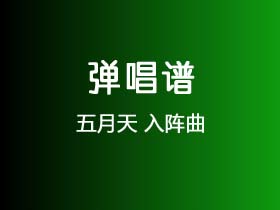 弹唱谱

五月天 入阵曲